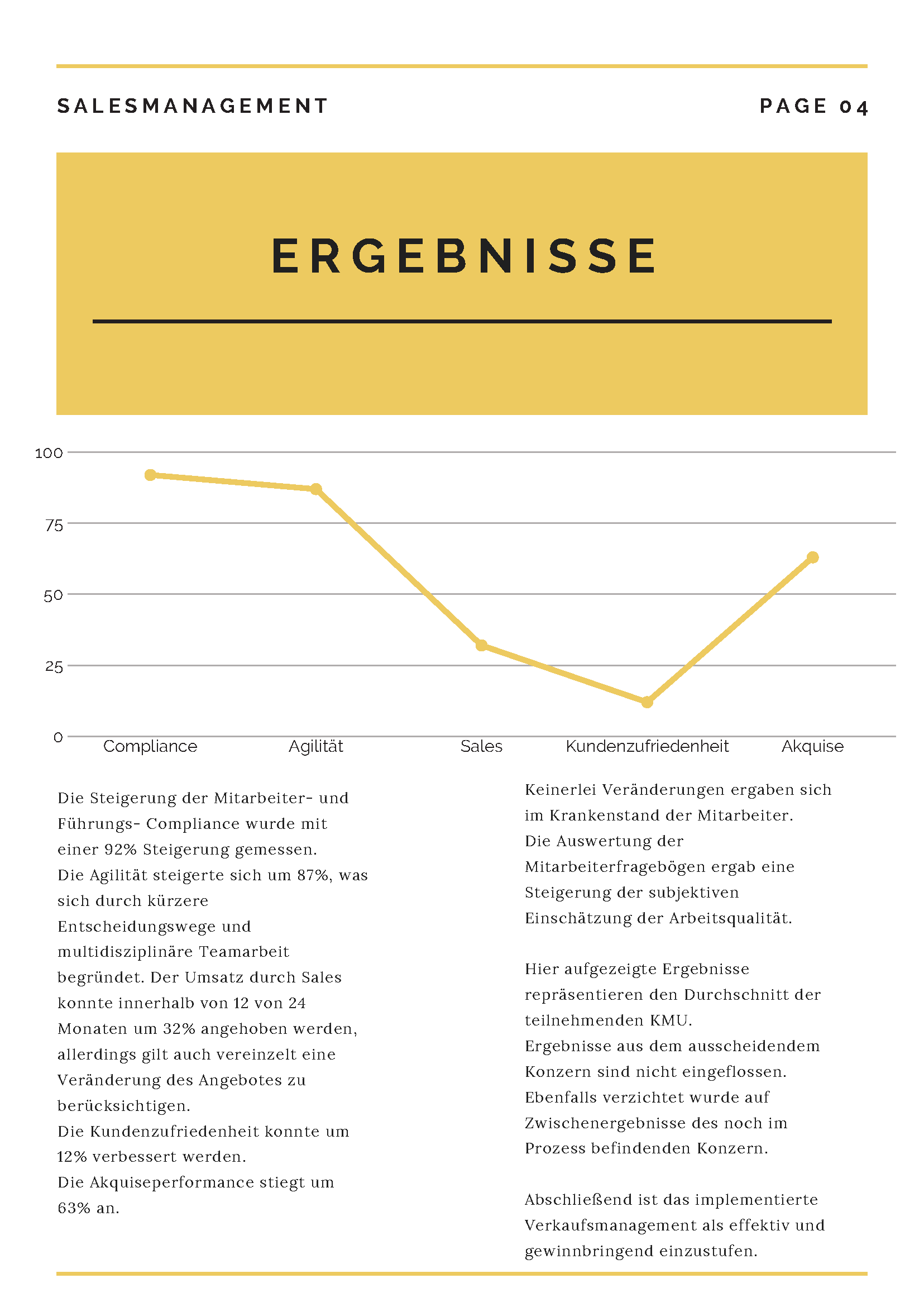 SALESMANAGEMENT

PAGE 04

ERGEBNISSE

100
75
50
25
0
Compliance
Agilität
Sales
Kundenzufriedenheit
Akquise

Die Steigerung der Mitarbeiter- und Führungs- Compliance wurde mit einer 92% Steigerung gemessen.
Die Agilität steigerte sich um 87%, was sich durch kürzere Entscheidungswege und multidisziplinäre Teamarbeit begründet. Der Umsatz durch Sales konnte innerhalb von 12 von 24 Monaten um 32% angehoben werden, allerdings gilt auch vereinzelt eine Veränderung des Angebotes zu berücksichtigen.
Die Kundenzufriedenheit konnte um 12% verbessert werden.
Die Akquiseperformance stiegt um 63% an.

Keinerlei Veränderungen ergaben sich im Krankenstand der Mitarbeiter.
Die Auswertung der Mitarbeiterfragebögen ergab eine Steigerung der subjektiven Einschätzung der Arbeitsqualität.

Hier aufgezeigte Ergebnisse repräsentieren den Durchschnitt der teilnehmenden KMU.
Ergebnisse aus dem ausscheidendem Konzern sind nicht eingeflossen.
Ebenfalls verzichtet wurde auf Zwischenergebnisse des noch im Prozess befindenden Konzern.

Abschließend ist das implementierte Verkaufsmanagement als effektiv und gewinnbringend einzustufen.